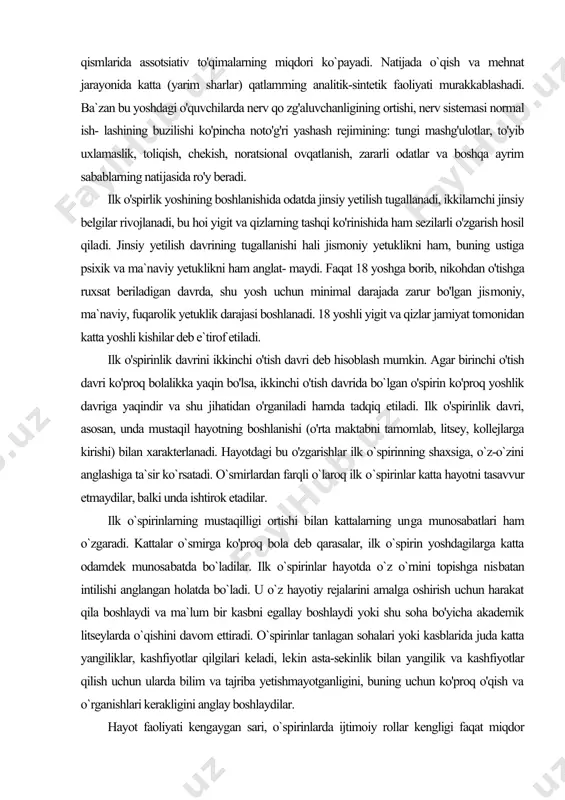 qismlarida assotsiativ to'qimalarning miqdori ko`payadi. Natijada o`qish va mehnat jarayonida katta (yarim sharlar) qatlamming analitik-sintetik faoliyati murakkablashadi. Ba`zan bu yoshdagi o'quvchilarda nerv qo zg'aluvchanligining ortishi, nerv sistemasi normal ish- lashining buzilishi ko'pincha noto'g'ri yashash rejimining: tungi mashg'ulotlar, to'yib uxlamaslik, toliqish, chekish, noratsional ovqatlanish, zararli odatlar va boshqa ayrim sabablarning natijasida ro'y beradi.

Ilk o'spirlik yoshining boshlanishida odatda jinsiy yetilish tugallanadi, ikkilamchi jinsiy belgilar rivojlanadi, bu hoi yigit va qizlarning tashqi ko'rinishida ham sezilarli o'zgarish hosil qiladi. Jinsiy yetilish davrining tugallanishi hali jismoniy yetuklikni ham, buning ustiga psixik va ma`naviy yetuklikni ham anglat- maydi. Faqat 18 yoshga borib, nikohdan o'tishga ruxsat beriladigan davrda, shu yosh uchun minimal darajada zarur bo'lgan jismoniy, ma`naviy, fuqarolik yetuklik darajasi boshlanadi. 18 yoshli yigit va qizlar jamiyat tomonidan katta yoshli kishilar deb e`tirof etiladi.

Ilk o'spirinlik davrini ikkinchi o'tish davri deb hisoblash mumkin. Agar birinchi o'tish davri ko'proq bolalikka yaqin bo'lsa, ikkinchi o'tish davrida bo`lgan o'spirin ko'proq yoshlik davriga yaqindir va shu jihatidan o'rganiladi hamda tadqiq etiladi. Ilk o'spirinlik davri, asosan, unda mustaqil hayotning boshlanishi (o'rta maktabni tamomlab, litsey, kollejlarga kirishi) bilan xarakterlanadi. Hayotdagi bu o'zgarishlar ilk o`spirinning shaxsiga, o`z-o`zini anglashiga ta`sir ko`rsatadi. O`smirlardan farqli o`laroq ilk o`spirinlar katta hayotni tasavvur etmaydilar, balki unda ishtirok etadilar.

Ilk o`spirinlarning mustaqilligi ortishi bilan kattalarning unga munosabatlari ham o`zgaradi. Kattalar o`smirga ko'proq bola deb qarasalar, ilk o`spirin yoshdagilarga katta odamdek munosabatda bo`ladilar. Ilk o`spirinlar hayotda o`z o`rnini topishga nisbatan intilishi anglangan holatda bo`ladi. U o`z hayotiy rejalarini amalga oshirish uchun harakat qila boshlaydi va ma`lum bir kasbni egallay boshlaydi yoki shu soha bo'yicha akademik litseylarda o`qishini davom ettiradi. O`spirinlar tanlagan sohalari yoki kasblarida juda katta yangiliklar, kashfiyotlar qilgilari keladi, lekin asta-sekinlik bilan yangilik va kashfiyotlar qilish uchun ularda bilim va tajriba yetishmayotganligini, buning uchun ko'proq o'qish va o`rganishlari kerakligini anglay boshlaydilar.

Hayot faoliyati kengaygan sari, o`spirinlarda ijtimoiy rollar kengligi faqat miqdor